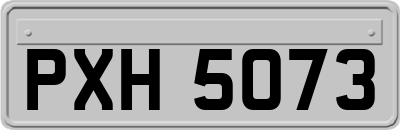 PXH 5073